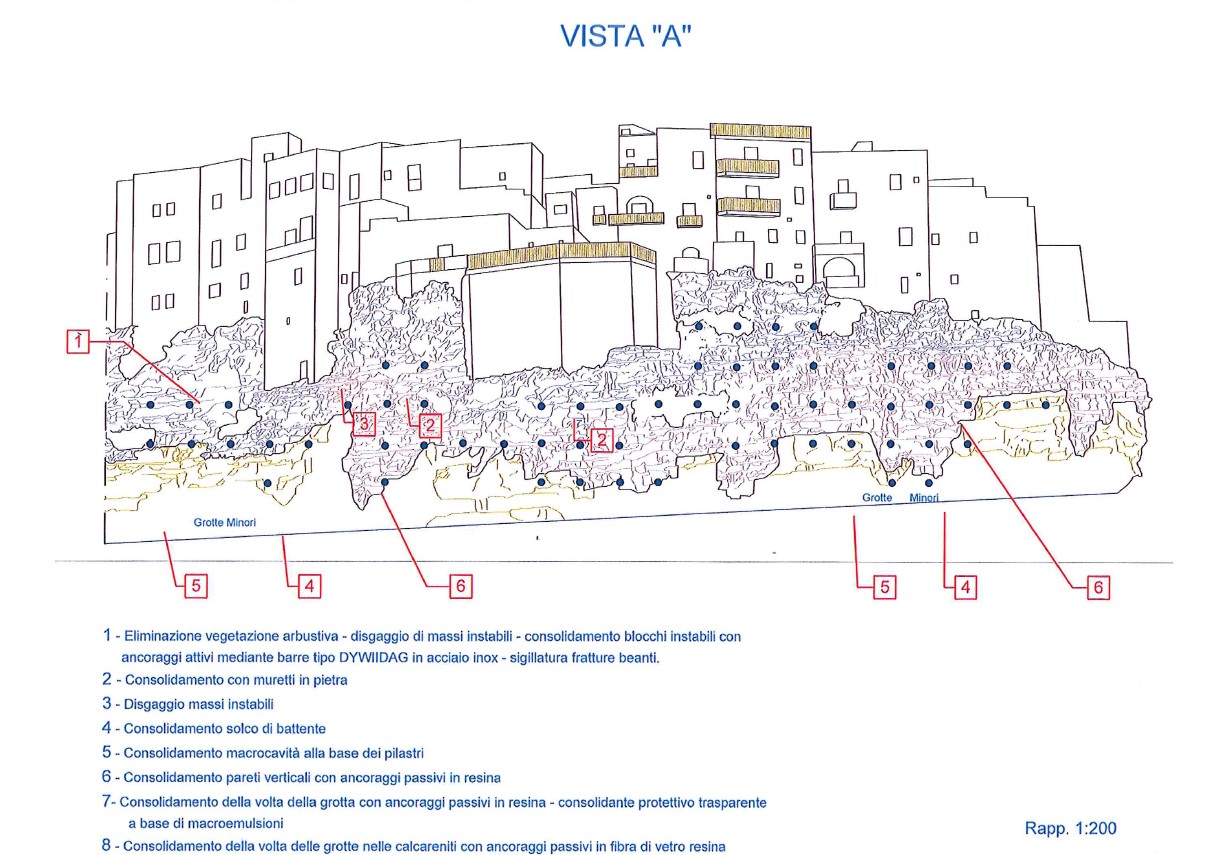 VISTA "A"

1

3

2

2

Grotte Minori

Grotte Minori

5

4

6

5

4

6

1 - Eliminazione vegetazione arbustiva - disgaggio di massi instabili - consolidamento blocchi instabili con ancoraggi attivi mediante barre tipo DYWIIDAG in acciaio inox - sigillatura fratture beanti.

2 - Consolidamento con muretti in pietra

3 - Disgaggio massi instabili

4 - Consolidamento solco di battente

5 - Consolidamento macrocavità alla base dei pilastri

6 - Consolidamento pareti verticali con ancoraggi passivi in resina

7- Consolidamento della volta della grotta con ancoraggi passivi in resina - consolidante protettivo trasparente a base di macroemulsioni

8 - Consolidamento della volta delle grotte nelle calcareniti con ancoraggi passivi in fibra di vetro resina

Rapp. 1:200